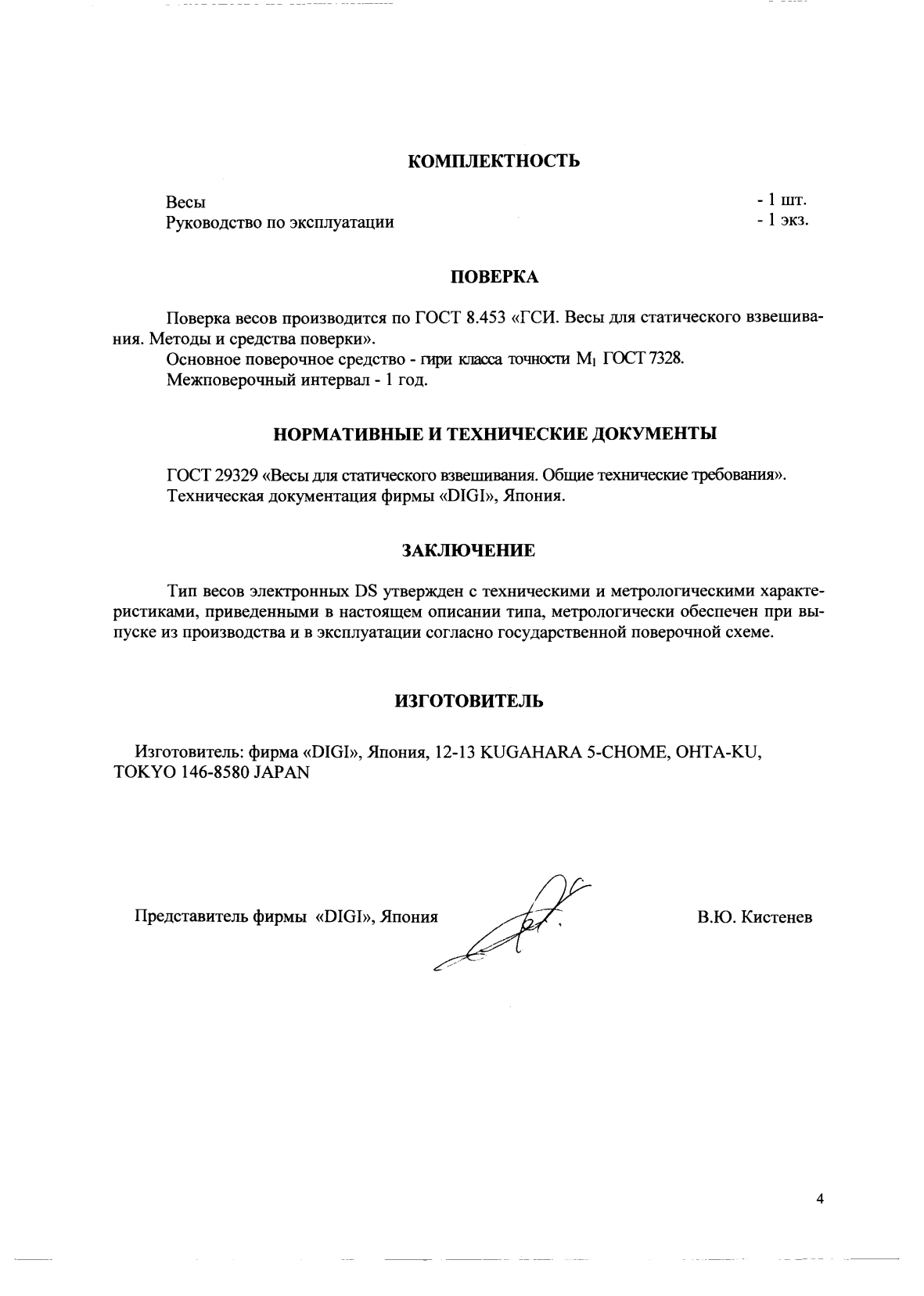 КОМПЛЕКТНОСТЬ

Весы - 1 шт.
Руководство по эксплуатации - 1 экз.

ПОВЕРКА

Поверка весов производится по ГОСТ 8.453 «ГСИ. Весы для статического взвешивания. Методы и средства поверки».
Основное поверочное средство - гири класса точности $M_1$ ГОСТ 7328.
Межповерочный интервал - 1 год.

НОРМАТИВНЫЕ И ТЕХНИЧЕСКИЕ ДОКУМЕНТЫ

ГОСТ 29329 «Весы для статического взвешивания. Общие технические требования».
Техническая документация фирмы «DIGI», Япония.

ЗАКЛЮЧЕНИЕ

Тип весов электронных DS утвержден с техническими и метрологическими характеристиками, приведенными в настоящем описании типа, метрологически обеспечен при выпуске из производства и в эксплуатации согласно государственной поверочной схеме.

ИЗГОТОВИТЕЛЬ

Изготовитель: фирма «DIGI», Япония, 12-13 KUGAHARA 5-CHOME, OHTA-KU, TOKYO 146-8580 JAPAN

Представитель фирмы «DIGI», Япония В.Ю. Кистенев

4